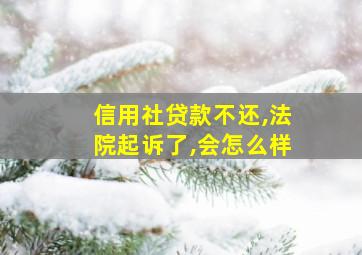 信用社贷款不还,法院起诉了,会怎么样